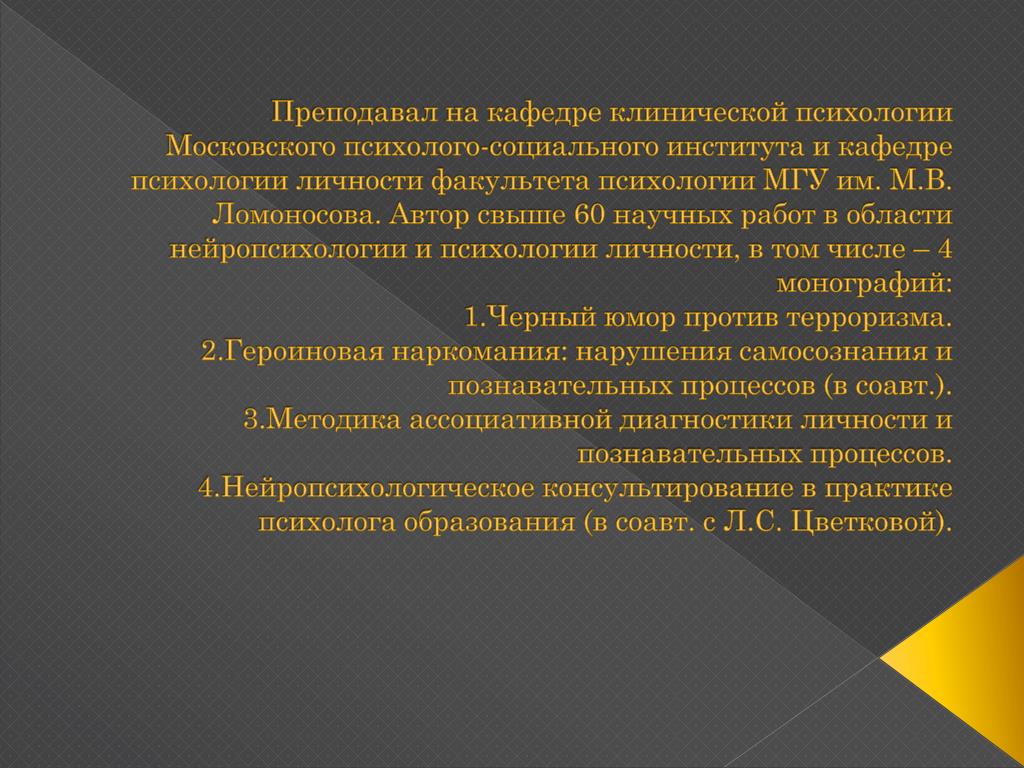 Преподавал на кафедре клинической психологии Московского психолого-социального института и кафедре психологии личности факультета психологии МГУ им. М.В. Ломоносова. Автор свыше 60 научных работ в области нейропсихологии и психологии личности, в том числе – 4 монографий:
1.Черный юмор против терроризма.
2.Героиновая наркомания: нарушения самосознания и познавательных процессов (в соавт.).
3.Методика ассоциативной диагностики личности и познавательных процессов.
4.Нейропсихологическое консультирование в практике психолога образования (в соавт. с Л.С. Цветковой).